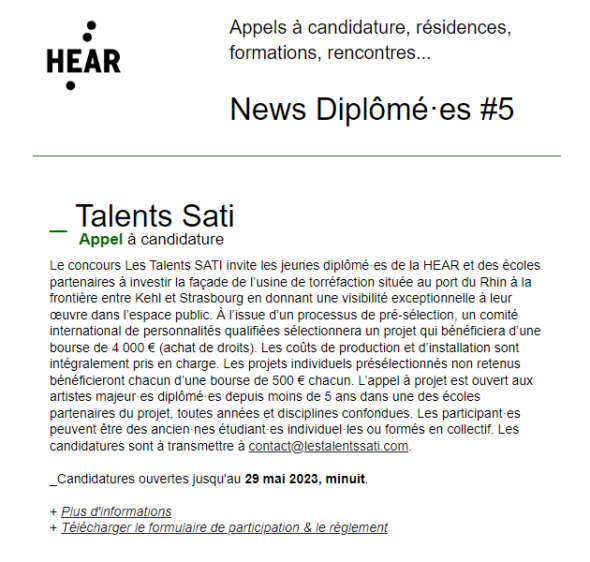 HEAR

Appels à candidature, résidences, formations, rencontres...

News Diplômé·es #5

_ Talents Sati
Appel à candidature

Le concours Les Talents SATI invite les jeunes diplômé·es de la HEAR et des écoles partenaires à investir la façade de l'usine de torréfaction située au port du Rhin à la frontière entre Kehl et Strasbourg en donnant une visibilité exceptionnelle à leur œuvre dans l'espace public. À l'issue d'un processus de pré-sélection, un comité international de personnalités qualifiées sélectionnera un projet qui bénéficiera d'une bourse de 4 000 € (achat de droits). Les coûts de production et d'installation sont intégralement pris en charge. Les projets individuels présélectionnés non retenus bénéficieront chacun d'une bourse de 500 € chacun. L'appel à projet est ouvert aux artistes majeur·es diplômé·es depuis moins de 5 ans dans une des écoles partenaires du projet, toutes années et disciplines confondues. Les participant·es peuvent être des ancien·nes étudiant·es individuel·les ou formés en collectif. Les candidatures sont à transmettre à contact@lestalentssati.com.

_Candidatures ouvertes jusqu'au 29 mai 2023, minuit.

+ Plus d'informations
+ Télécharger le formulaire de participation & le règlement